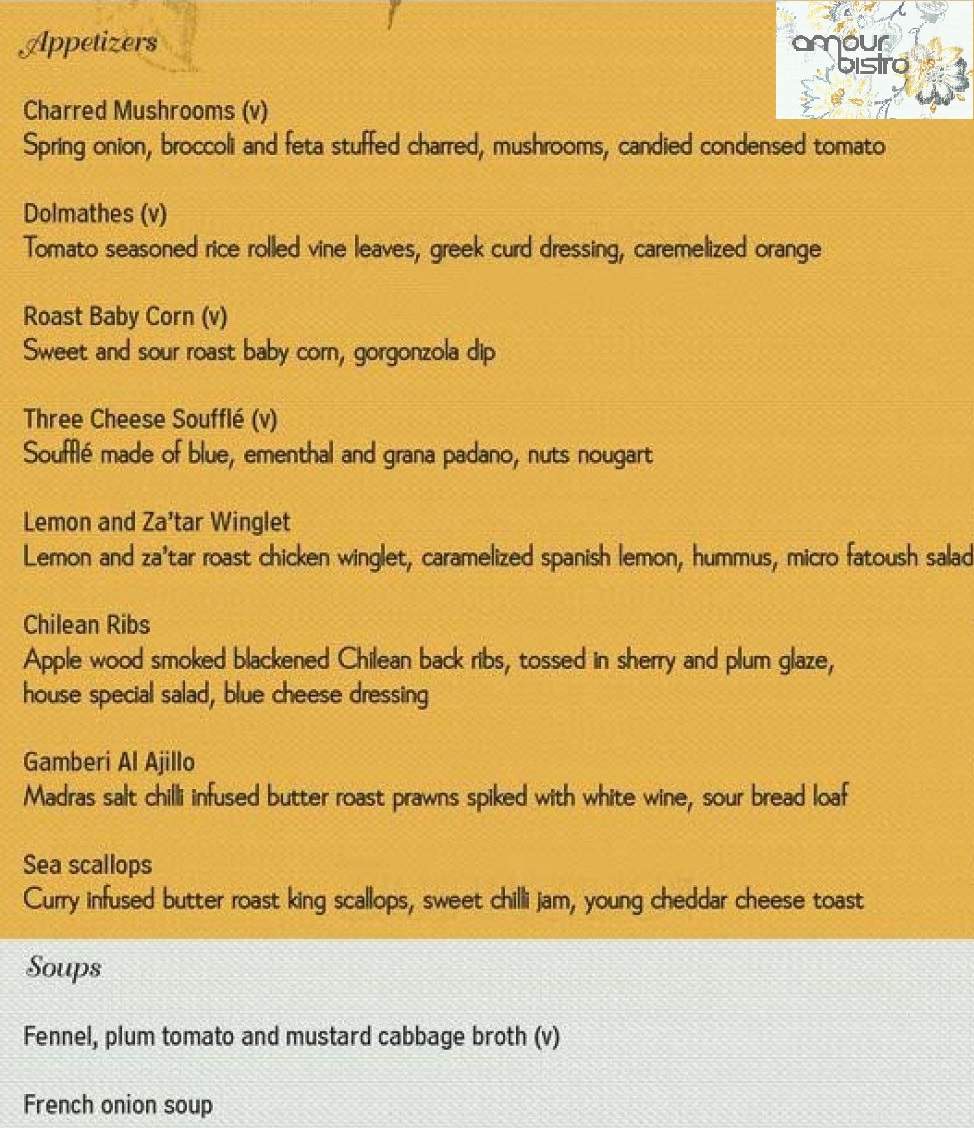 Appetizers

amour bistro

Charred Mushrooms (v)
Spring onion, broccoli and feta stuffed charred, mushrooms, candied condensed tomato

Dolmathes (v)
Tomato seasoned rice rolled vine leaves, greek curd dressing, caremelized orange

Roast Baby Corn (v)
Sweet and sour roast baby corn, gorgonzola dip

Three Cheese Soufflé (v)
Soufflé made of blue, ementhal and grana padano, nuts nougart

Lemon and Za'tar Winglet
Lemon and za'tar roast chicken winglet, caramelized spanish lemon, hummus, micro fatoush salad

Chilean Ribs
Apple wood smoked blackened Chilean back ribs, tossed in sherry and plum glaze, house special salad, blue cheese dressing

Gamberi Al Ajillo
Madras salt chilli infused butter roast prawns spiked with white wine, sour bread loaf

Sea scallops
Curry infused butter roast king scallops, sweet chilli jam, young cheddar cheese toast

Soups

Fennel, plum tomato and mustard cabbage broth (v)

French onion soup